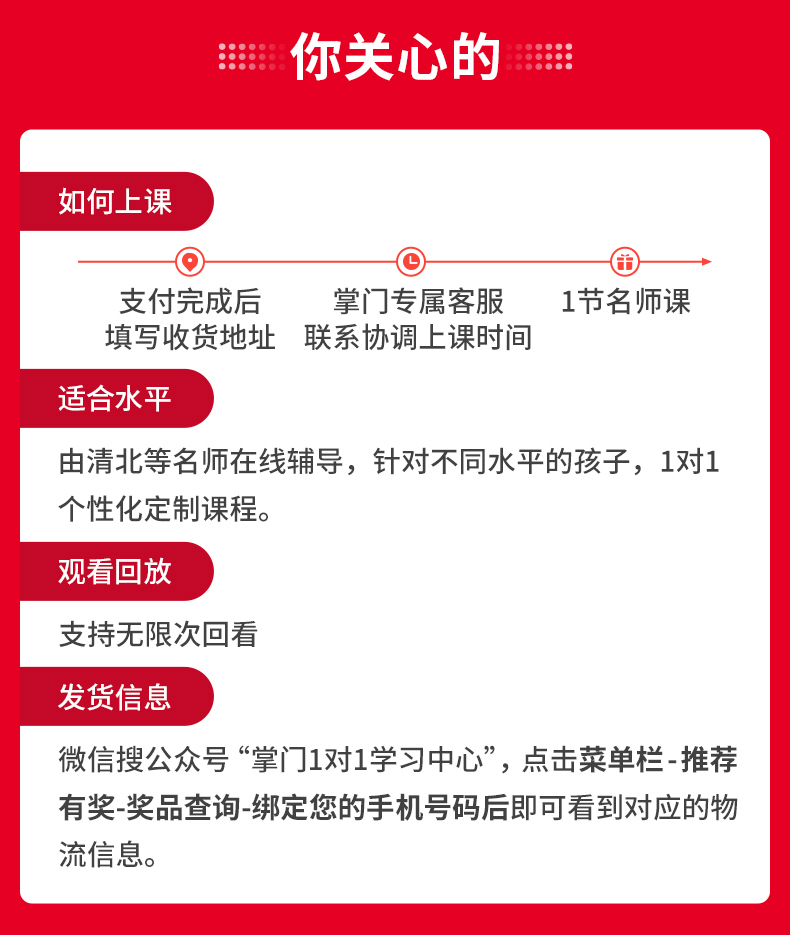 你关心的

如何上课

支付完成后
填写收货地址

掌门专属客服
联系协调上课时间

1节名师课

适合水平

由清北等名师在线辅导，针对不同水平的孩子，1对1个性化定制课程。

观看回放

支持无限次回看

发货信息

微信搜公众号“掌门1对1学习中心”，点击菜单栏-推荐有奖-奖品查询-绑定您的手机号码后即可看到对应的物流信息。